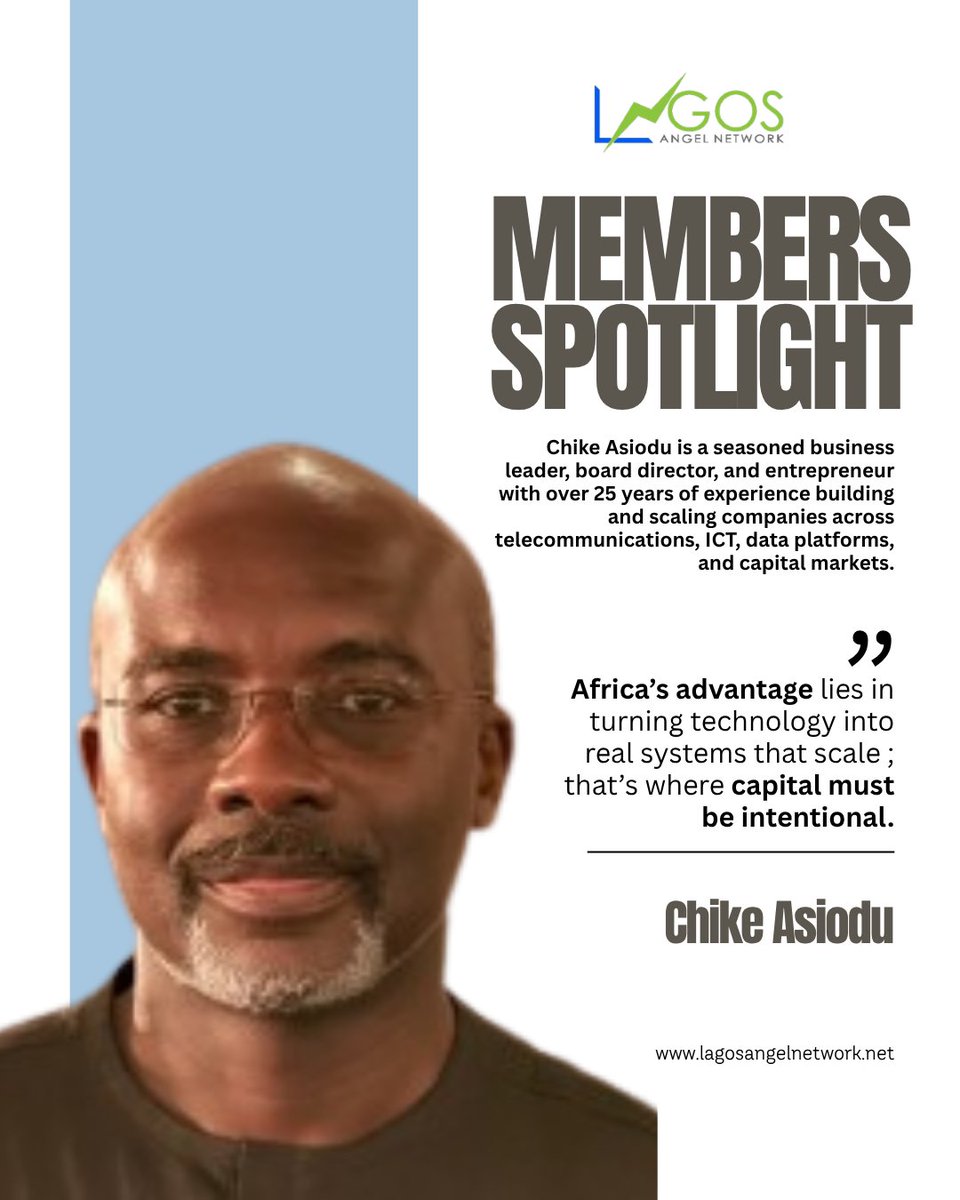 LAGOS
ANGEL NETWORK

MEMBERS SPOTLIGHT

Chike Asiodu is a seasoned business leader, board director, and entrepreneur with over 25 years of experience building and scaling companies across telecommunications, ICT, data platforms, and capital markets.

"

Africa's advantage lies in turning technology into real systems that scale ; that's where capital must be intentional.

Chike Asiodu

www.lagosangelnetwork.net